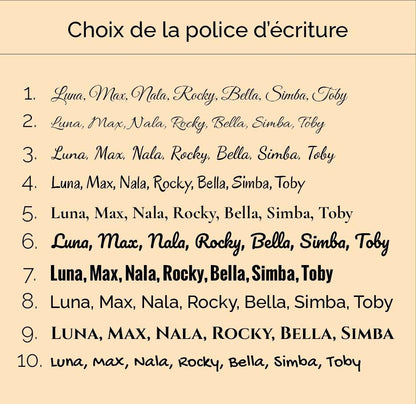 Choix de la police d'écriture

1. Luna, Max, Nala, Rocky, Bella, Simba, Toby
2. Luna, Max, Nala, Rocky, Bella, Simba, Toby
3. Luna, Max, Nala, Rocky, Bella, Simba, Toby
4. Luna, Max, Nala, Rocky, Bella, Simba, Toby
5. Luna, Max, Nala, Rocky, Bella, Simba, Toby
6. Luna, Max, Nala, Rocky, Bella, Simba, Toby
7. Luna, Max, Nala, Rocky, Bella, Simba, Toby
8. Luna, Max, Nala, Rocky, Bella, Simba, Toby
9. LUNA, MAX, NALA, ROCKY, BELLA, SIMBA
10. Luna, Max, Nala, Rocky, Bella, Simba, Toby